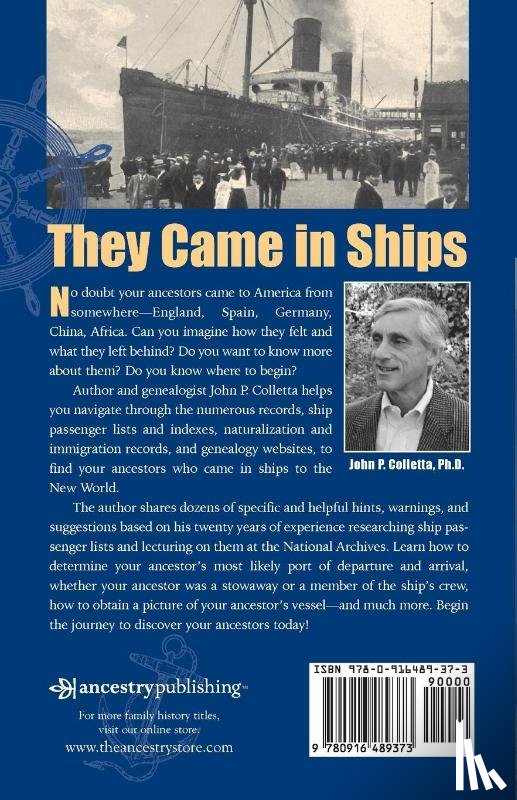 They Came in Ships

No doubt your ancestors came to America from somewhere—England, Spain, Germany, China, Africa. Can you imagine how they felt and what they left behind? Do you want to know more about them? Do you know where to begin?

Author and genealogist John P. Colletta helps you navigate through the numerous records, ship passenger lists and indexes, naturalization and immigration records, and genealogy websites, to find your ancestors who came in ships to the New World.

John P. Colletta, Ph.D.

The author shares dozens of specific and helpful hints, warnings, and suggestions based on his twenty years of experience researching ship passenger lists and lecturing on them at the National Archives. Learn how to determine your ancestor's most likely port of departure and arrival, whether your ancestor was a stowaway or a member of the ship's crew, how to obtain a picture of your ancestor's vessel—and much more. Begin the journey to discover your ancestors today!

ancestrypublishing™

For more family history titles, visit our online store.
www.theancestrystore.com

ISBN 978-0-916489-37-3
90000
9 780916 489373